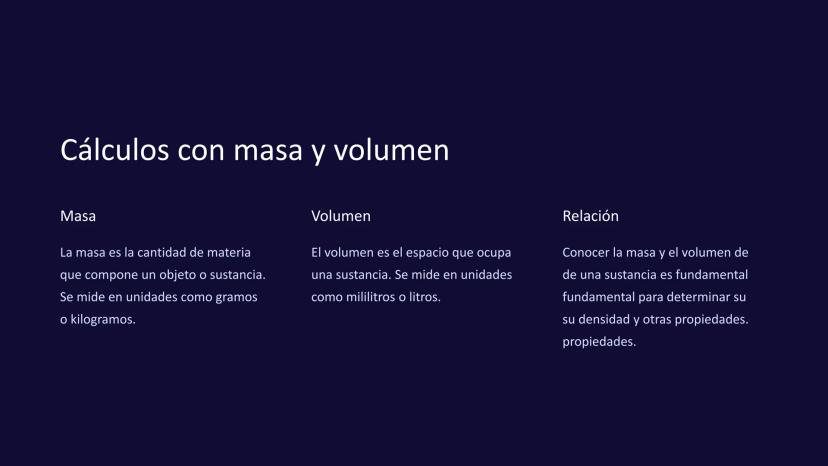 Cálculos con masa y volumen

Masa

La masa es la cantidad de materia que compone un objeto o sustancia. Se mide en unidades como gramos o kilogramos.

Volumen

El volumen es el espacio que ocupa una sustancia. Se mide en unidades como mililitros o litros.

Relación

Conocer la masa y el volumen de de una sustancia es fundamental fundamental para determinar su su densidad y otras propiedades. propiedades.